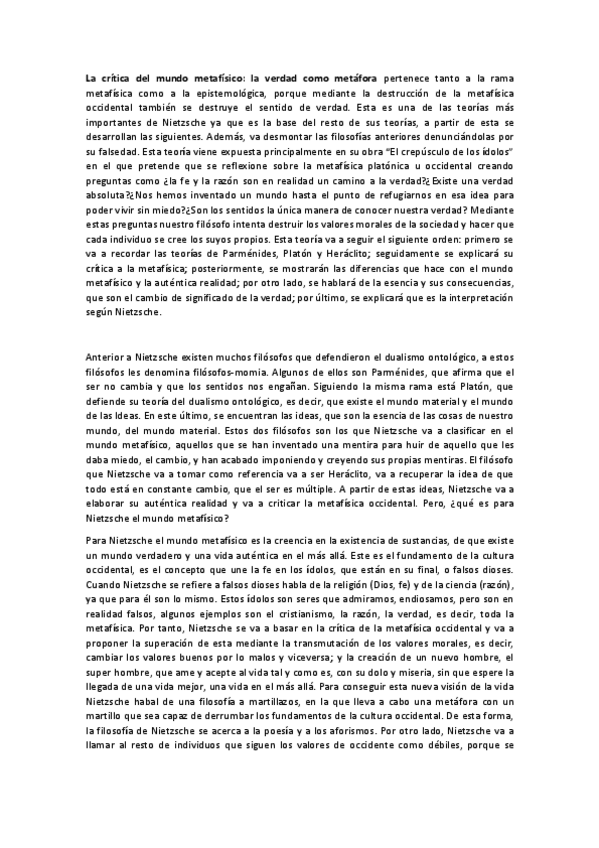 La crítica del mundo metafísico: la verdad como metáfora pertenece tanto a la rama metafísica como a la epistemológica, porque mediante la destrucción de la metafísica occidental también se destruye el sentido de verdad. Esta es una de las teorías más importantes de Nietzsche ya que es la base del resto de sus teorías, a partir de esta se desarrollan las siguientes. Además, va desmontar las filosofías anteriores denunciándolas por su falsedad. Esta teoría viene expuesta principalmente en su obra "El crepúsculo de los ídolos" en el que pretende que se reflexione sobre la metafísica platónica u occidental creando preguntas como ¿la fe y la razón son en realidad un camino a la verdad?¿Existe una verdad absoluta?¿Nos hemos inventado un mundo hasta el punto de refugiarnos en esa idea para poder vivir sin miedo?¿Son los sentidos la única manera de conocer nuestra verdad? Mediante estas preguntas nuestro filósofo intenta destruir los valores morales de la sociedad y hacer que cada individuo se cree los suyos propios. Esta teoría va a seguir el siguiente orden: primero se va a recordar las teorías de Parménides, Platón y Heráclito; seguidamente se explicará su crítica a la metafísica; posteriormente, se mostrarán las diferencias que hace con el mundo metafísico y la auténtica realidad; por otro lado, se hablará de la esencia y sus consecuencias, que son el cambio de significado de la verdad; por último, se explicará que es la interpretación según Nietzsche.

Anterior a Nietzsche existen muchos filósofos que defendieron el dualismo ontológico, a estos filósofos les denomina filósofos-momia. Algunos de ellos son Parménides, que afirma que el ser no cambia y que los sentidos nos engañan. Siguiendo la misma rama está Platón, que defiende su teoría del dualismo ontológico, es decir, que existe el mundo material y el mundo de las Ideas. En este último, se encuentran las ideas, que son la esencia de las cosas de nuestro mundo, del mundo material. Estos dos filósofos son los que Nietzsche va a clasificar en el mundo metafísico, aquellos que se han inventado una mentira para huir de aquello que les daba miedo, el cambio, y han acabado imponiendo y creyendo sus propias mentiras. El filósofo que Nietzsche va a tomar como referencia va a ser Heráclito, va a recuperar la idea de que todo está en constante cambio, que el ser es múltiple. A partir de estas ideas, Nietzsche va a elaborar su auténtica realidad y va a criticar la metafísica occidental. Pero, ¿qué es para Nietzsche el mundo metafísico?

Para Nietzsche el mundo metafísico es la creencia en la existencia de sustancias, de que existe un mundo verdadero y una vida auténtica en el más allá. Este es el fundamento de la cultura occidental, es el concepto que une la fe en los ídolos, que están en su final, o falsos dioses. Cuando Nietzsche se refiere a falsos dioses habla de la religión (Dios, fe) y de la ciencia (razón), ya que para él son lo mismo. Estos ídolos son seres que admiramos, endiosamos, pero son en realidad falsos, algunos ejemplos son el cristianismo, la razón, la verdad, es decir, toda la metafísica. Por tanto, Nietzsche se va a basar en la crítica de la metafísica occidental y va a proponer la superación de esta mediante la transmutación de los valores morales, es decir, cambiar los valores buenos por lo malos y viceversa; y la creación de un nuevo hombre, el super hombre, que ame y acepte al vida tal y como es, con su dolo y miseria, sin que espere la llegada de una vida mejor, una vida en el más allá. Para conseguir esta nueva visión de la vida Nietzsche habal de una filosofía a martillazos, en la que lleva a cabo una metáfora con un martillo que sea capaz de derrumbar los fundamentos de la cultura occidental. De esta forma, la filosofía de Nietzsche se acerca a la poesía y a los aforismos. Por otro lado, Nietzsche va a llamar al resto de individuos que siguen los valores de occidente como débiles, porque se